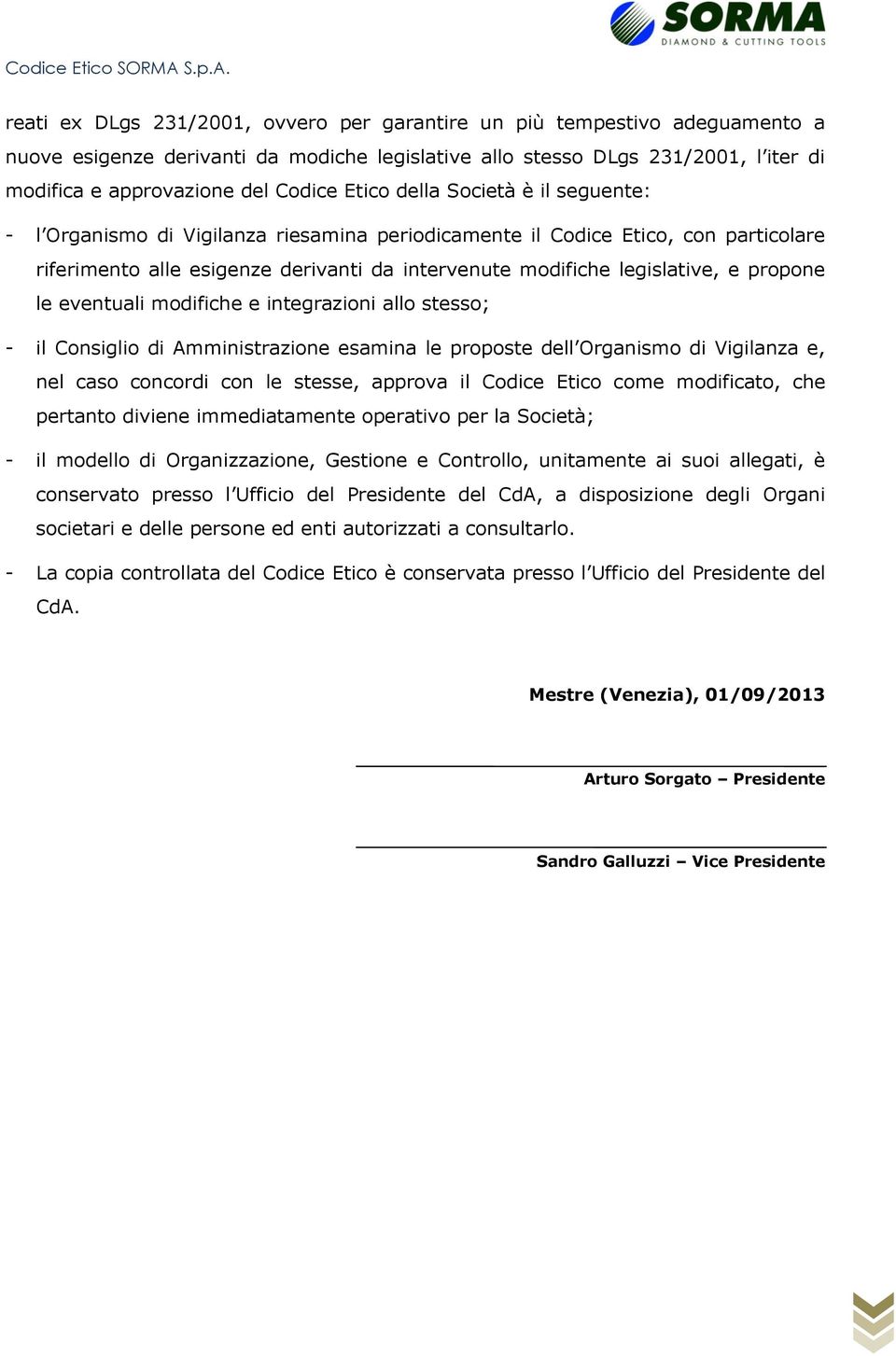 SORMA
DIAMOND & CUTTING TOOLS

Codice Etico SORMA S.p.A.

reati ex DLgs 231/2001, ovvero per garantire un più tempestivo adeguamento a nuove esigenze derivanti da modiche legislative allo stesso DLgs 231/2001, l'iter di modifica e approvazione del Codice Etico della Società è il seguente:

- l'Organismo di Vigilanza riesamina periodicamente il Codice Etico, con particolare riferimento alle esigenze derivanti da intervenute modifiche legislative, e propone le eventuali modifiche e integrazioni allo stesso;

- il Consiglio di Amministrazione esamina le proposte dell'Organismo di Vigilanza e, nel caso concordi con le stesse, approva il Codice Etico come modificato, che pertanto diviene immediatamente operativo per la Società;

- il modello di Organizzazione, Gestione e Controllo, unitamente ai suoi allegati, è conservato presso l'Ufficio del Presidente del CdA, a disposizione degli Organi societari e delle persone ed enti autorizzati a consultarlo.

- La copia controllata del Codice Etico è conservata presso l'Ufficio del Presidente del CdA.

Mestre (Venezia), 01/09/2013

Arturo Sorgato – Presidente

Sandro Galluzzi – Vice Presidente